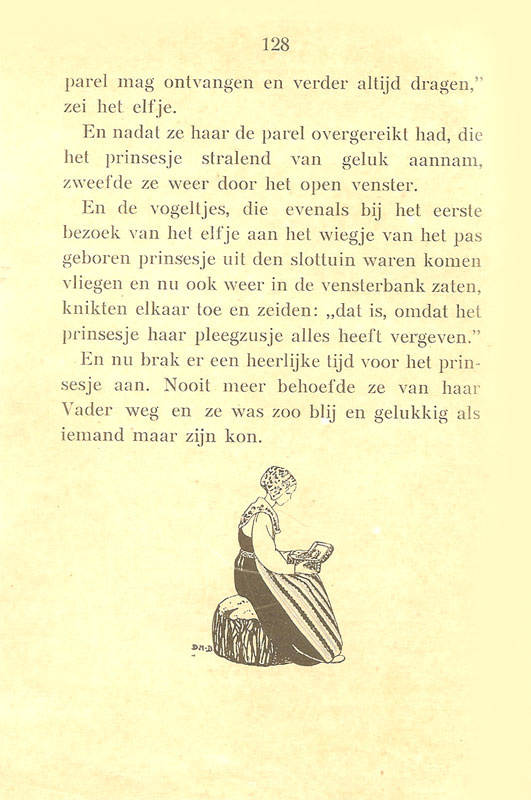 128

parel mag ontvangen en verder altijd dragen," zei het elfje.

En nadat ze haar de parel overgereikt had, die het prinsesje stralend van geluk aannam, zweefde ze weer door het open venster.

En de vogeltjes, die evenals bij het eerste bezoek van het elfje aan het wiegje van het pas geboren prinsesje uit den slottuin waren komen vliegen en nu ook weer in de vensterbank zaten, knikten elkaar toe en zeiden: „dat is, omdat het prinsesje haar pleegzusje alles heeft vergeven."

En nu brak er een heerlijke tijd voor het prinsesje aan. Nooit meer behoefde ze van haar Vader weg en ze was zoo blij en gelukkig als iemand maar zijn kon.

D.H.D